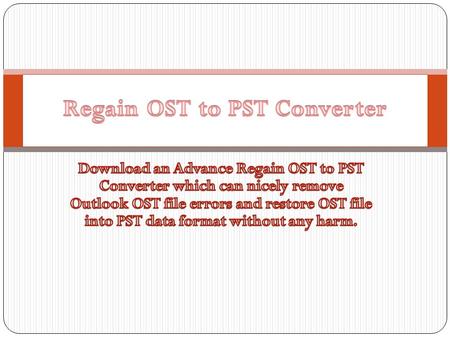 Regain OST to PST Converter

Download an Advance Regain OST to PST Converter which can nicely remove Outlook OST file errors and restore OST file into PST data format without any harm.